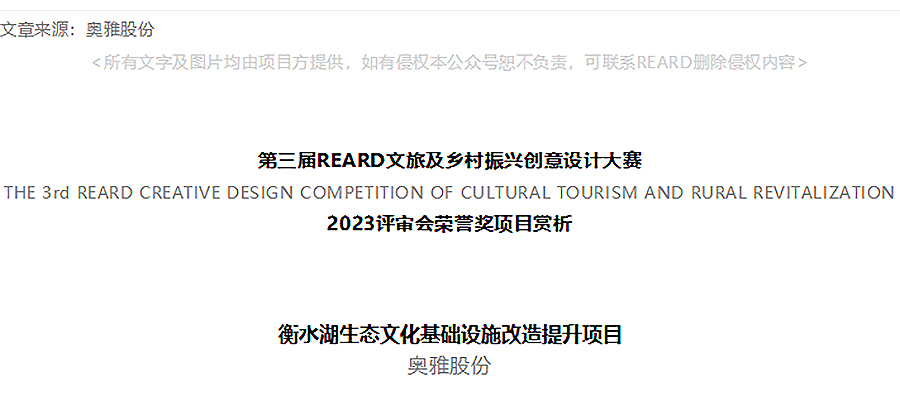 文章来源：奥雅股份

<所有文字及图片均由项目方提供，如有侵权本公众号恕不负责，可联系REARD删除侵权内容>

第三届REARD文旅及乡村振兴创意设计大赛
THE 3rd REARD CREATIVE DESIGN COMPETITION OF CULTURAL TOURISM AND RURAL REVITALIZATION
2023评审会荣誉奖项目赏析

衡水湖生态文化基础设施改造提升项目
奥雅股份